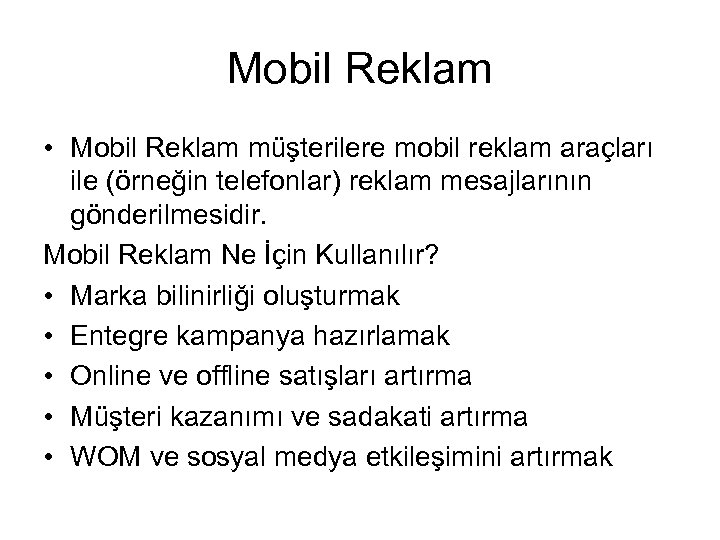 Mobil Reklam

• Mobil Reklam müşterilere mobil reklam araçları ile (örneğin telefonlar) reklam mesajlarının gönderilmesidir.

Mobil Reklam Ne İçin Kullanılır?

• Marka bilinirliği oluşturmak
• Entegre kampanya hazırlamak
• Online ve offline satışları artırma
• Müşteri kazanımı ve sadakati artırma
• WOM ve sosyal medya etkileşimini artırmak